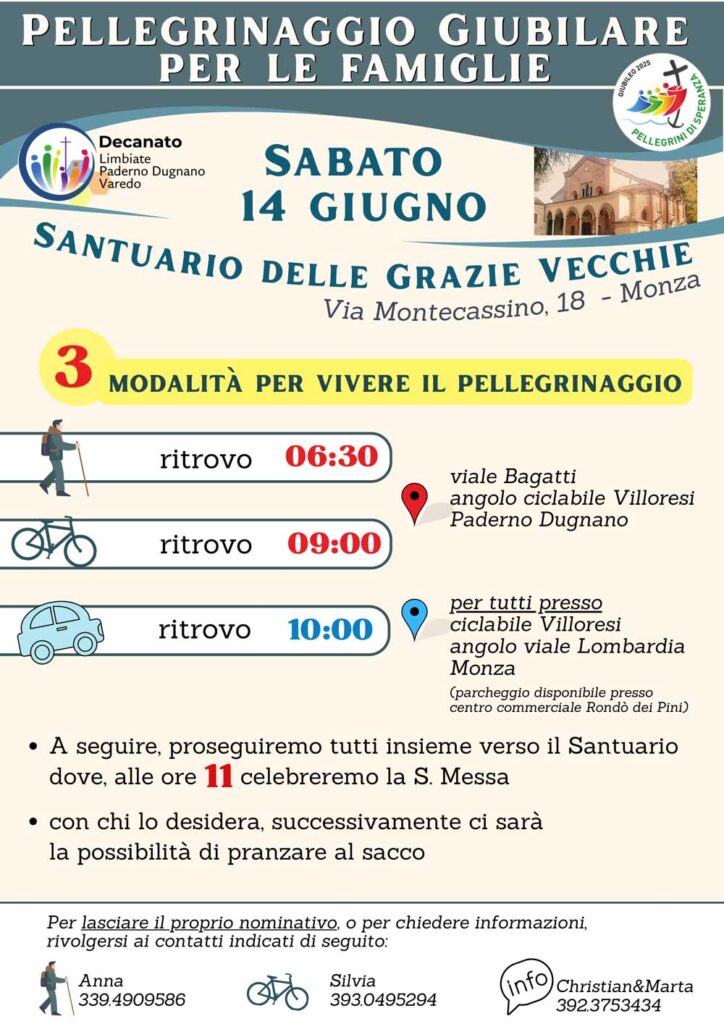 PELLEGRINAGGIO GIUBILARE PER LE FAMIGLIE

GIUBILEO 2025
PELLEGRINI DI SPERANZA

Decanato
Limbiate
Paderno Dugnano
Varedo

SABATO
14 GIUGNO

SANTUARIO DELLE GRAZIE VECCHIE
Via Montecassino, 18 - Monza

3 MODALITÀ PER VIVERE IL PELLEGRINAGGIO

ritrovo 06:30

ritrovo 09:00

viale Bagatti
angolo ciclabile Villoresi
Paderno Dugnano

ritrovo 10:00

per tutti presso
ciclabile Villoresi
angolo viale Lombardia
Monza
(parcheggio disponibile presso centro commerciale Rondò dei Pini)

• A seguire, proseguiremo tutti insieme verso il Santuario dove, alle ore 11 celebreremo la S. Messa

• con chi lo desidera, successivamente ci sarà la possibilità di pranzare al sacco

Per lasciare il proprio nominativo, o per chiedere informazioni, rivolgersi ai contatti indicati di seguito:

Anna
339.4909586

Silvia
393.0495294

info
Christian&Marta
392.3753434